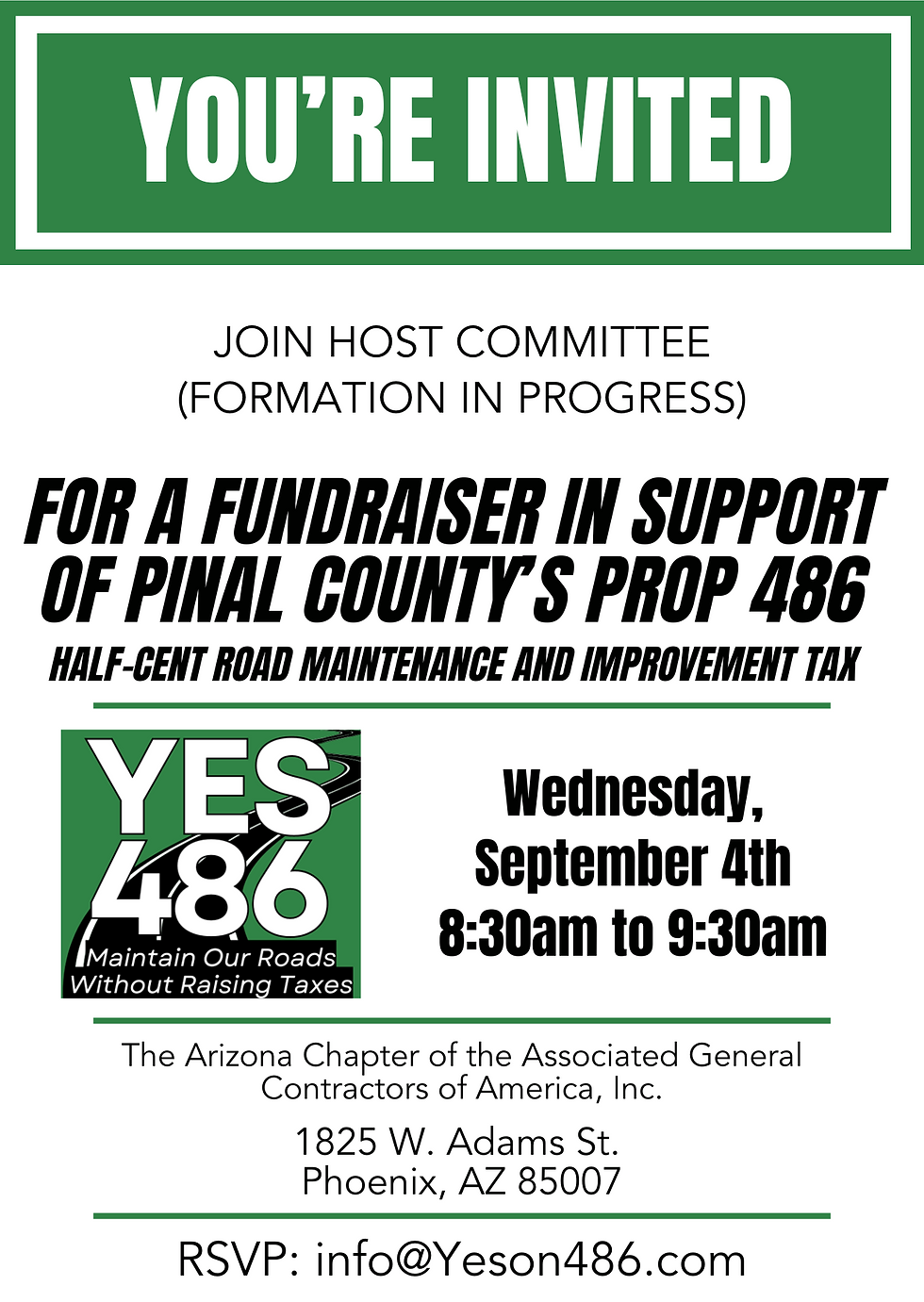 YOU'RE INVITED

JOIN HOST COMMITTEE
(FORMATION IN PROGRESS)

FOR A FUNDRAISER IN SUPPORT OF PINAL COUNTY'S PROP 486

HALF-CENT ROAD MAINTENANCE AND IMPROVEMENT TAX

YES 486
Maintain Our Roads Without Raising Taxes

Wednesday, September 4th
8:30am to 9:30am

The Arizona Chapter of the Associated General Contractors of America, Inc.

1825 W. Adams St.
Phoenix, AZ 85007

RSVP: info@Yeson486.com